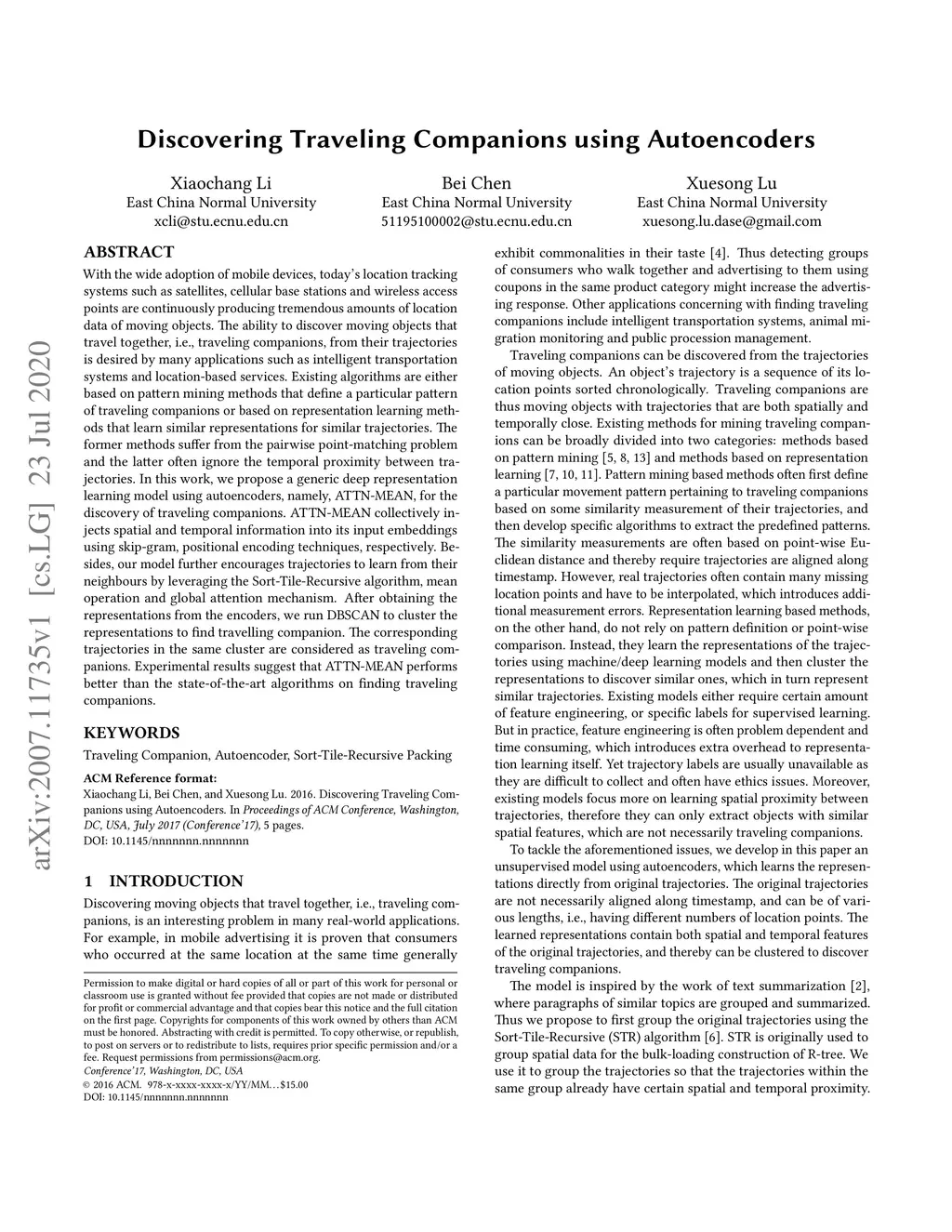 arXiv:2007.11735v1 [cs.LG] 23 Jul 2020

Discovering Traveling Companions using Autoencoders

Xiaochang Li
East China Normal University
xcli@stu.ecnu.edu.cn

Bei Chen
East China Normal University
51195100002@stu.ecnu.edu.cn

Xuesong Lu
East China Normal University
xuesong.lu.dase@gmail.com

ABSTRACT

With the wide adoption of mobile devices, today's location tracking systems such as satellites, cellular base stations and wireless access points are continuously producing tremendous amounts of location data of moving objects. The ability to discover moving objects that travel together, i.e., traveling companions, from their trajectories is desired by many applications such as intelligent transportation systems and location-based services. Existing algorithms are either based on pattern mining methods that define a particular pattern of traveling companions or based on representation learning methods that learn similar representations for similar trajectories. The former methods suffer from the pairwise point-matching problem and the latter often ignore the temporal proximity between trajectories. In this work, we propose a generic deep representation learning model using autoencoders, namely, ATTN-MEAN, for the discovery of traveling companions. ATTN-MEAN collectively injects spatial and temporal information into its input embeddings using skip-gram, positional encoding techniques, respectively. Besides, our model further encourages trajectories to learn from their neighbours by leveraging the Sort-Tile-Recursive algorithm, mean operation and global attention mechanism. After obtaining the representations from the encoders, we run DBSCAN to cluster the representations to find travelling companion. The corresponding trajectories in the same cluster are considered as traveling companions. Experimental results suggest that ATTN-MEAN performs better than the state-of-the-art algorithms on finding traveling companions.

KEYWORDS

Traveling Companion, Autoencoder, Sort-Tile-Recursive Packing

ACM Reference format:
Xiaochang Li, Bei Chen, and Xuesong Lu. 2016. Discovering Traveling Companions using Autoencoders. In Proceedings of ACM Conference, Washington, DC, USA, July 2017 (Conference'17), 5 pages.
DOI: 10.1145/nnnnnnn.nnnnnnn

1 INTRODUCTION

Discovering moving objects that travel together, i.e., traveling companions, is an interesting problem in many real-world applications. For example, in mobile advertising it is proven that consumers who occurred at the same location at the same time generally

Permission to make digital or hard copies of all or part of this work for personal or classroom use is granted without fee provided that copies are not made or distributed for profit or commercial advantage and that copies bear this notice and the full citation on the first page. Copyrights for components of this work owned by others than ACM must be honored. Abstracting with credit is permitted. To copy otherwise, or republish, to post on servers or to redistribute to lists, requires prior specific permission and/or a fee. Request permissions from permissions@acm.org.
Conference'17, Washington, DC, USA
© 2016 ACM. 978-x-xxxx-xxxx-x/YY/MM…$15.00
DOI: 10.1145/nnnnnnn.nnnnnnn

exhibit commonalities in their taste [4]. Thus detecting groups of consumers who walk together and advertising to them using coupons in the same product category might increase the advertising response. Other applications concerning with finding traveling companions include intelligent transportation systems, animal migration monitoring and public procession management.

Traveling companions can be discovered from the trajectories of moving objects. An object's trajectory is a sequence of its location points sorted chronologically. Traveling companions are thus moving objects with trajectories that are both spatially and temporally close. Existing methods for mining traveling companions can be broadly divided into two categories: methods based on pattern mining [5, 8, 13] and methods based on representation learning [7, 10, 11]. Pattern mining based methods often first define a particular movement pattern pertaining to traveling companions based on some similarity measurement of their trajectories, and then develop specific algorithms to extract the predefined patterns. The similarity measurements are often based on point-wise Euclidean distance and thereby require trajectories are aligned along timestamp. However, real trajectories often contain many missing location points and have to be interpolated, which introduces additional measurement errors. Representation learning based methods, on the other hand, do not rely on pattern definition or point-wise comparison. Instead, they learn the representations of the trajectories using machine/deep learning models and then cluster the representations to discover similar ones, which in turn represent similar trajectories. Existing models either require certain amount of feature engineering, or specific labels for supervised learning. But in practice, feature engineering is often problem dependent and time consuming, which introduces extra overhead to representation learning itself. Yet trajectory labels are usually unavailable as they are difficult to collect and often have ethics issues. Moreover, existing models focus more on learning spatial proximity between trajectories, therefore they can only extract objects with similar spatial features, which are not necessarily traveling companions.

To tackle the aforementioned issues, we develop in this paper an unsupervised model using autoencoders, which learns the representations directly from original trajectories. The original trajectories are not necessarily aligned along timestamp, and can be of various lengths, i.e., having different numbers of location points. The learned representations contain both spatial and temporal features of the original trajectories, and thereby can be clustered to discover traveling companions.

The model is inspired by the work of text summarization [2], where paragraphs of similar topics are grouped and summarized. Thus we propose to first group the original trajectories using the Sort-Tile-Recursive (STR) algorithm [6]. STR is originally used to group spatial data for the bulk-loading construction of R-tree. We use it to group the trajectories so that the trajectories within the same group already have certain spatial and temporal proximity.